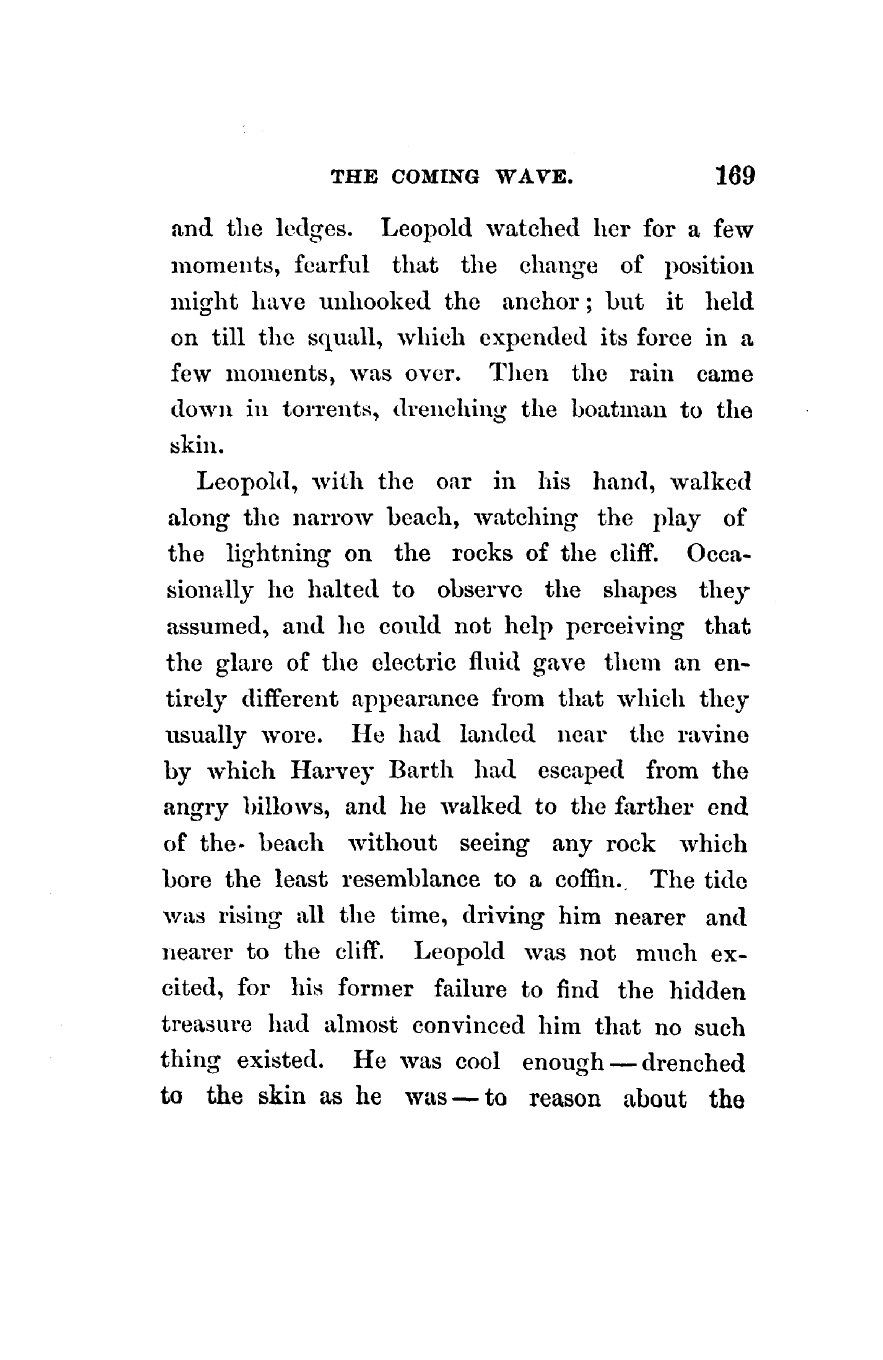 THE COMING WAVE. 169

and the ledges. Leopold watched her for a few moments, fearful that the change of position might have unhooked the anchor; but it held on till the squall, which expended its force in a few moments, was over. Then the rain came down in torrents, drenching the boatman to the skin.

Leopold, with the oar in his hand, walked along the narrow beach, watching the play of the lightning on the rocks of the cliff. Occasionally he halted to observe the shapes they assumed, and he could not help perceiving that the glare of the electric fluid gave them an entirely different appearance from that which they usually wore. He had landed near the ravine by which Harvey Barth had escaped from the angry billows, and he walked to the farther end of the beach without seeing any rock which bore the least resemblance to a coffin. The tide was rising all the time, driving him nearer and nearer to the cliff. Leopold was not much excited, for his former failure to find the hidden treasure had almost convinced him that no such thing existed. He was cool enough — drenched to the skin as he was — to reason about the